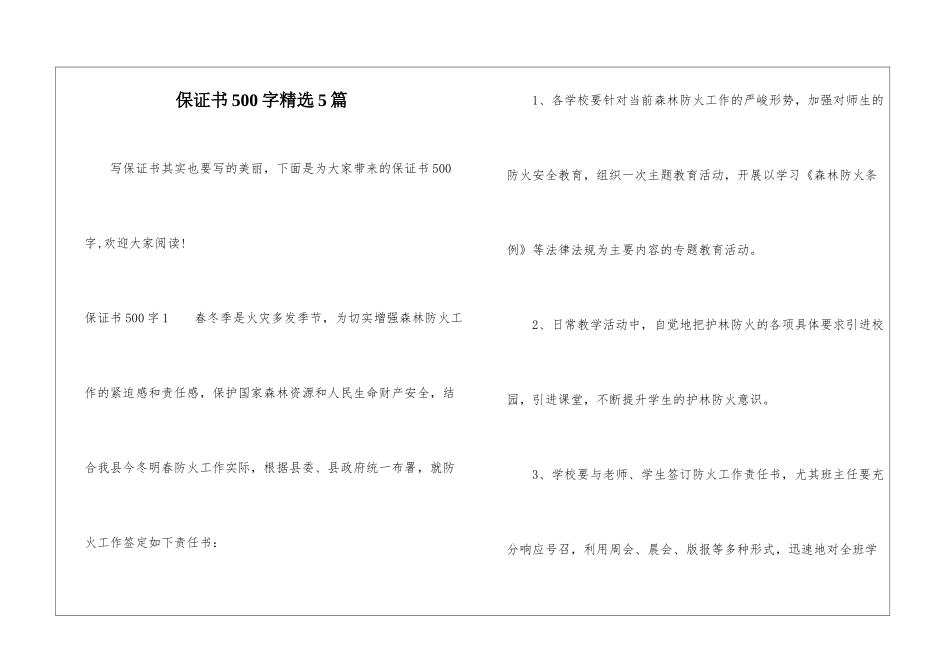 保证书500字精选5篇

写保证书其实也要写的美丽，下面是为大家带来的保证书500字,欢迎大家阅读!

保证书500字1　　春冬季是火灾多发季节，为切实增强森林防火工作的紧迫感和责任感，保护国家森林资源和人民生命财产安全，结合我县今冬明春防火工作实际，根据县委、县政府统一布署，就防火工作签定如下责任书：

1、各学校要针对当前森林防火工作的严峻形势，加强对师生的防火安全教育，组织一次主题教育活动，开展以学习《森林防火条例》等法律法规为主要内容的专题教育活动。

2、日常教学活动中，自觉地把护林防火的各项具体要求引进校园，引进课堂，不断提升学生的护林防火意识。

3、学校要与老师、学生签订防火工作责任书，尤其班主任要充分响应号召，利用周会、晨会、版报等多种形式，迅速地对全班学